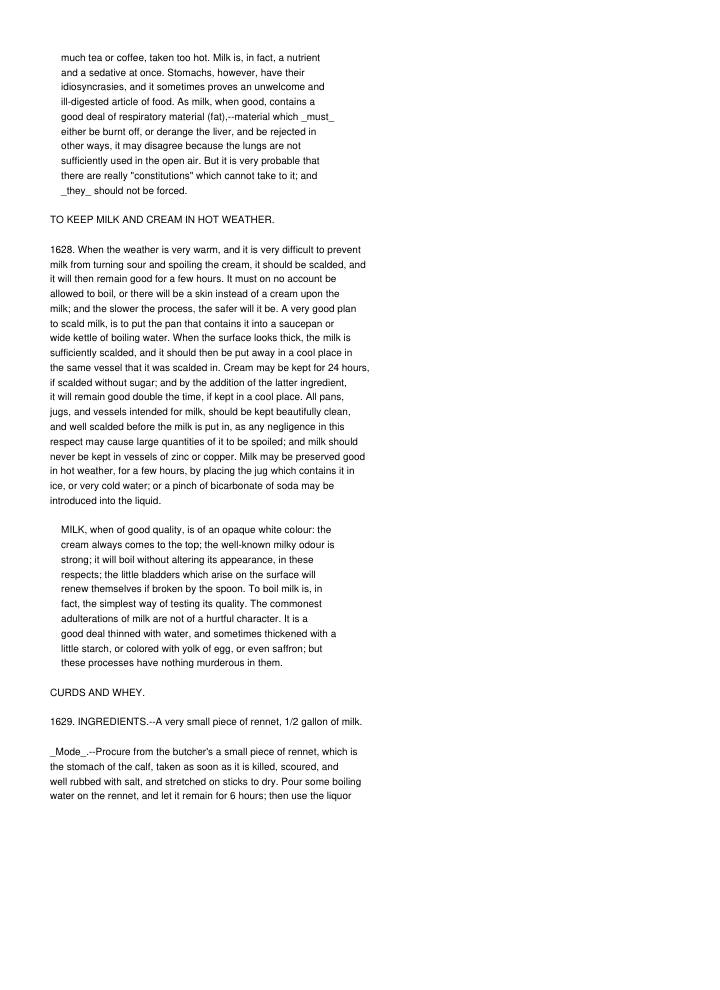 much tea or coffee, taken too hot. Milk is, in fact, a nutrient and a sedative at once. Stomachs, however, have their idiosyncrasies, and it sometimes proves an unwelcome and ill-digested article of food. As milk, when good, contains a good deal of respiratory material (fat),--material which _must_ either be burnt off, or derange the liver, and be rejected in other ways, it may disagree because the lungs are not sufficiently used in the open air. But it is very probable that there are really "constitutions" which cannot take to it; and _they_ should not be forced.

TO KEEP MILK AND CREAM IN HOT WEATHER.

1628. When the weather is very warm, and it is very difficult to prevent milk from turning sour and spoiling the cream, it should be scalded, and it will then remain good for a few hours. It must on no account be allowed to boil, or there will be a skin instead of a cream upon the milk; and the slower the process, the safer will it be. A very good plan to scald milk, is to put the pan that contains it into a saucepan or wide kettle of boiling water. When the surface looks thick, the milk is sufficiently scalded, and it should then be put away in a cool place in the same vessel that it was scalded in. Cream may be kept for 24 hours, if scalded without sugar; and by the addition of the latter ingredient, it will remain good double the time, if kept in a cool place. All pans, jugs, and vessels intended for milk, should be kept beautifully clean, and well scalded before the milk is put in, as any negligence in this respect may cause large quantities of it to be spoiled; and milk should never be kept in vessels of zinc or copper. Milk may be preserved good in hot weather, for a few hours, by placing the jug which contains it in ice, or very cold water; or a pinch of bicarbonate of soda may be introduced into the liquid.

MILK, when of good quality, is of an opaque white colour: the cream always comes to the top; the well-known milky odour is strong; it will boil without altering its appearance, in these respects; the little bladders which arise on the surface will renew themselves if broken by the spoon. To boil milk is, in fact, the simplest way of testing its quality. The commonest adulterations of milk are not of a hurtful character. It is a good deal thinned with water, and sometimes thickened with a little starch, or colored with yolk of egg, or even saffron; but these processes have nothing murderous in them.

CURDS AND WHEY.

1629. INGREDIENTS.--A very small piece of rennet, 1/2 gallon of milk.

_Mode_.--Procure from the butcher's a small piece of rennet, which is the stomach of the calf, taken as soon as it is killed, scoured, and well rubbed with salt, and stretched on sticks to dry. Pour some boiling water on the rennet, and let it remain for 6 hours; then use the liquor